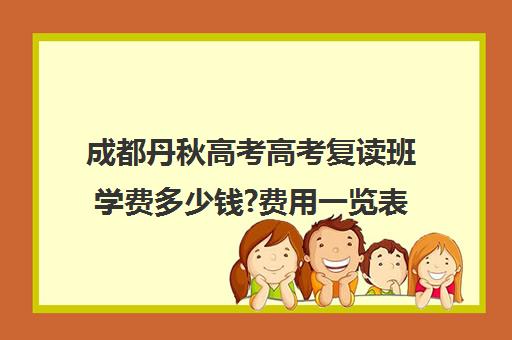 成都丹秋高考高考复读班学费多少钱?费用一览表